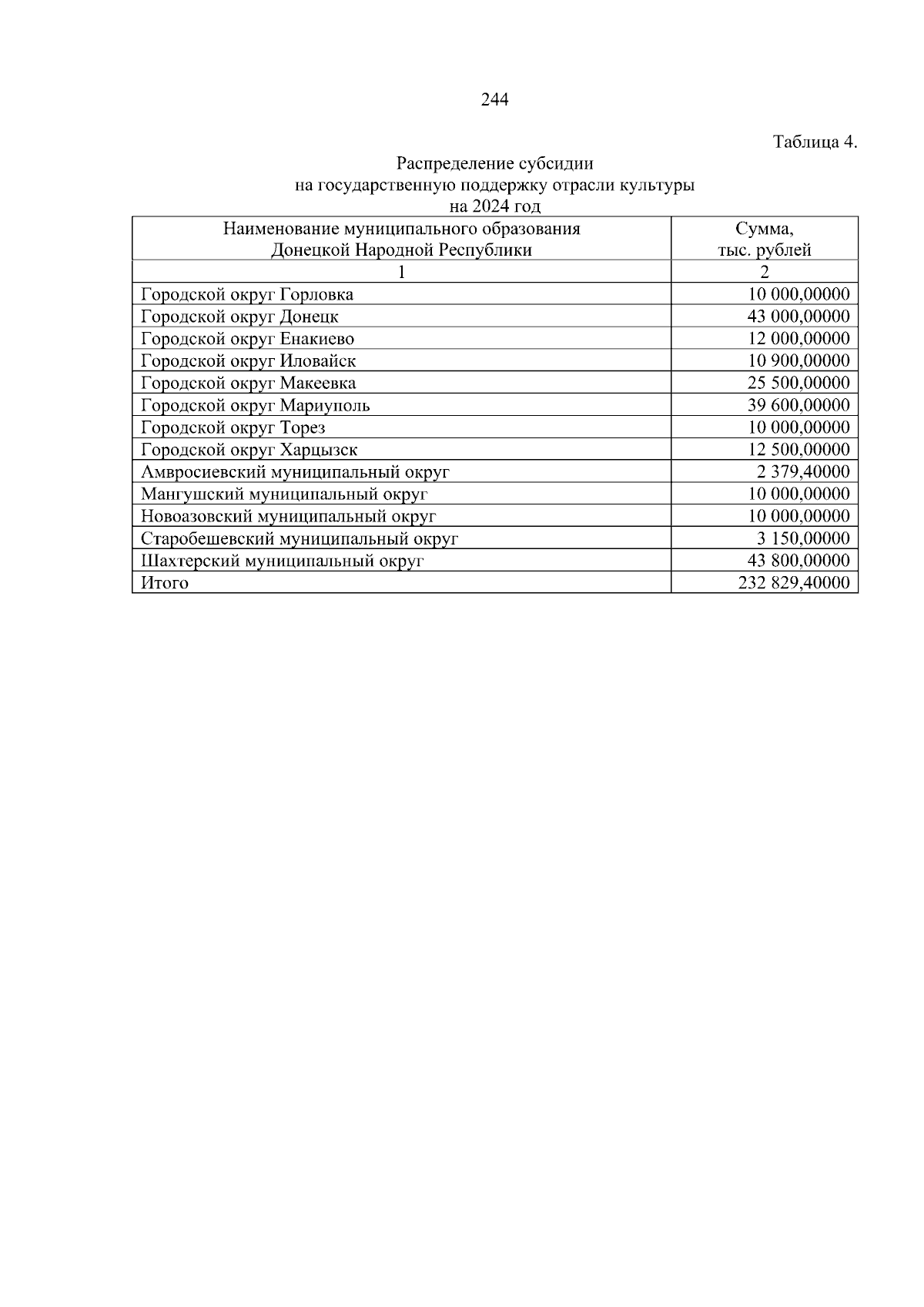 244

Таблица 4.

Распределение субсидии
на государственную поддержку отрасли культуры
на 2024 год

| Наименование муниципального образования Донецкой Народной Республики | Сумма, тыс. рублей |
|---|---|
| 1 | 2 |
| Городской округ Горловка | 10 000,00000 |
| Городской округ Донецк | 43 000,00000 |
| Городской округ Енакиево | 12 000,00000 |
| Городской округ Иловайск | 10 900,00000 |
| Городской округ Макеевка | 25 500,00000 |
| Городской округ Мариуполь | 39 600,00000 |
| Городской округ Торез | 10 000,00000 |
| Городской округ Харцызск | 12 500,00000 |
| Амвросиевский муниципальный округ | 2 379,40000 |
| Мангушский муниципальный округ | 10 000,00000 |
| Новоазовский муниципальный округ | 10 000,00000 |
| Старобешевский муниципальный округ | 3 150,00000 |
| Шахтерский муниципальный округ | 43 800,00000 |
| Итого | 232 829,40000 |